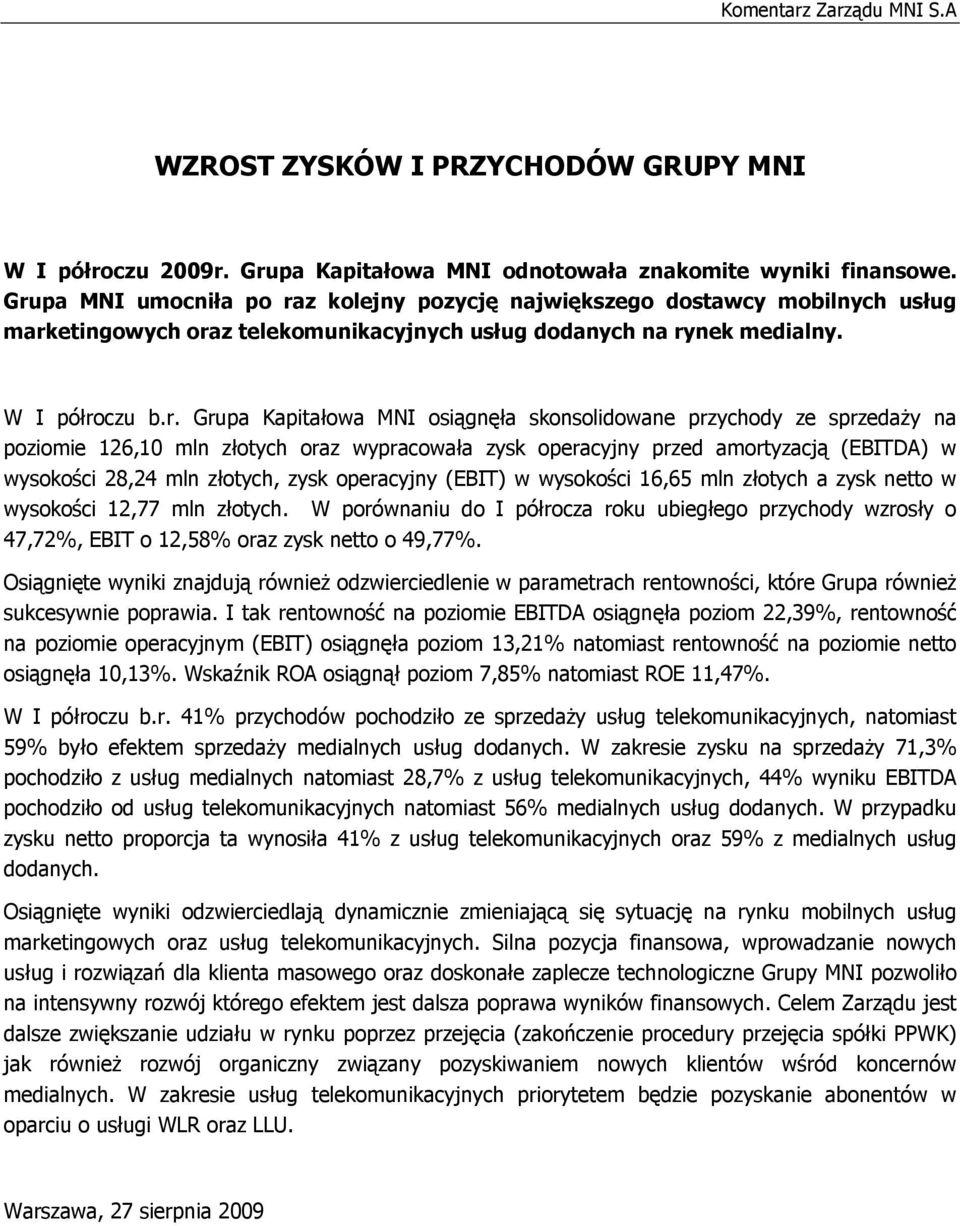 Komentarz Zarządu MNI S.A

WZROST ZYSKÓW I PRZYCHODÓW GRUPY MNI

W I półroczu 2009r. Grupa Kapitałowa MNI odnotowała znakomite wyniki finansowe. Grupa MNI umocniła po raz kolejny pozycję największego dostawcy mobilnych usług marketingowych oraz telekomunikacyjnych usług dodanych na rynek medialny.

W I półroczu b.r. Grupa Kapitałowa MNI osiągnęła skonsolidowane przychody ze sprzedaży na poziomie 126,10 mln złotych oraz wypracowała zysk operacyjny przed amortyzacją (EBITDA) w wysokości 28,24 mln złotych, zysk operacyjny (EBIT) w wysokości 16,65 mln złotych a zysk netto w wysokości 12,77 mln złotych. W porównaniu do I półrocza roku ubiegłego przychody wzrosły o 47,72%, EBIT o 12,58% oraz zysk netto o 49,77%.

Osiągnięte wyniki znajdują również odzwierciedlenie w parametrach rentowności, które Grupa również sukcesywnie poprawia. I tak rentowność na poziomie EBITDA osiągnęła poziom 22,39%, rentowność na poziomie operacyjnym (EBIT) osiągnęła poziom 13,21% natomiast rentowność na poziomie netto osiągnęła 10,13%. Wskaźnik ROA osiągnął poziom 7,85% natomiast ROE 11,47%.

W I półroczu b.r. 41% przychodów pochodziło ze sprzedaży usług telekomunikacyjnych, natomiast 59% było efektem sprzedaży medialnych usług dodanych. W zakresie zysku na sprzedaży 71,3% pochodziło z usług medialnych natomiast 28,7% z usług telekomunikacyjnych, 44% wyniku EBITDA pochodziło od usług telekomunikacyjnych natomiast 56% medialnych usług dodanych. W przypadku zysku netto proporcja ta wynosiła 41% z usług telekomunikacyjnych oraz 59% z medialnych usług dodanych.

Osiągnięte wyniki odzwierciedlają dynamicznie zmieniającą się sytuację na rynku mobilnych usług marketingowych oraz usług telekomunikacyjnych. Silna pozycja finansowa, wprowadzanie nowych usług i rozwiązań dla klienta masowego oraz doskonałe zaplecze technologiczne Grupy MNI pozwoliło na intensywny rozwój którego efektem jest dalsza poprawa wyników finansowych. Celem Zarządu jest dalsze zwiększanie udziału w rynku poprzez przejęcia (zakończenie procedury przejęcia spółki PPWK) jak również rozwój organiczny związany pozyskiwaniem nowych klientów wśród koncernów medialnych. W zakresie usług telekomunikacyjnych priorytetem będzie pozyskanie abonentów w oparciu o usługi WLR oraz LLU.

Warszawa, 27 sierpnia 2009